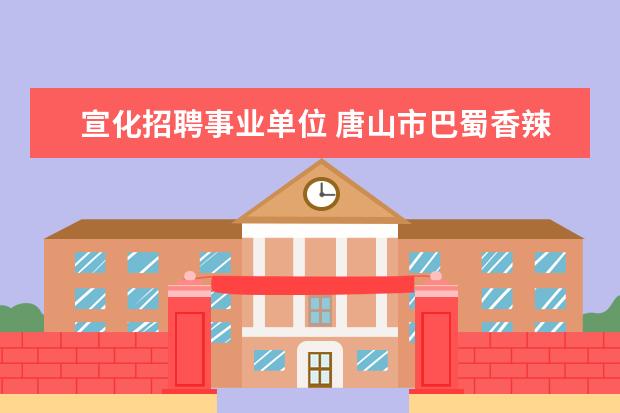 宣化招聘事业单位 唐山市巴蜀香辣